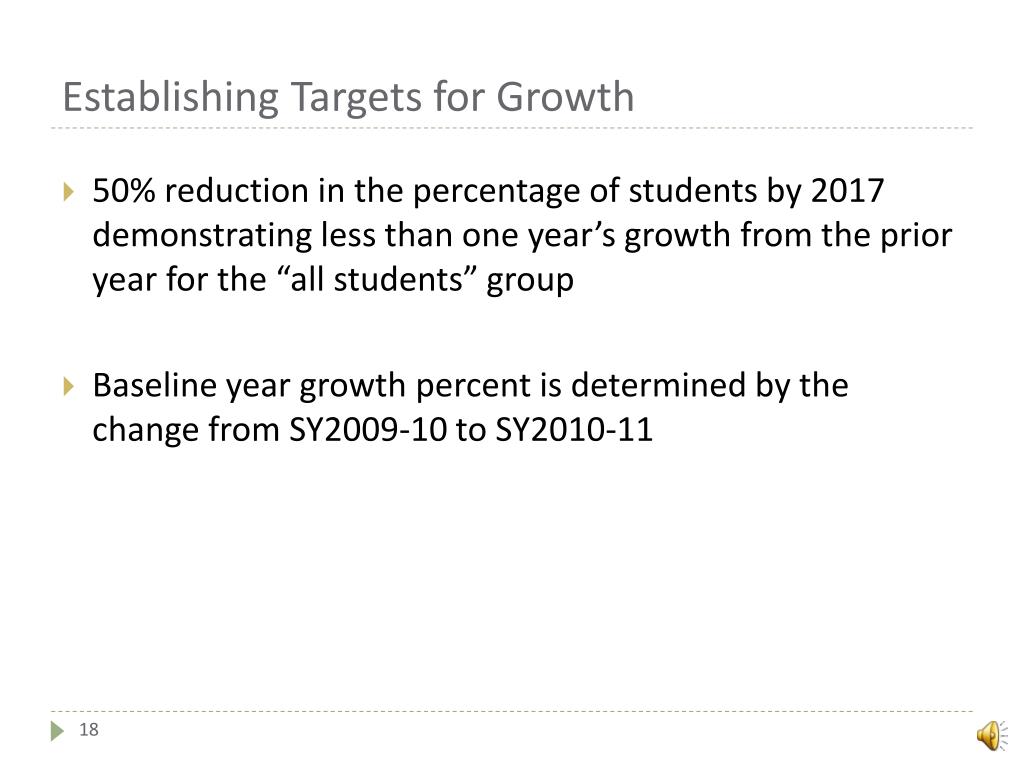 Establishing Targets for Growth

50% reduction in the percentage of students by 2017 demonstrating less than one year’s growth from the prior year for the “all students” group

Baseline year growth percent is determined by the change from SY2009-10 to SY2010-11

18